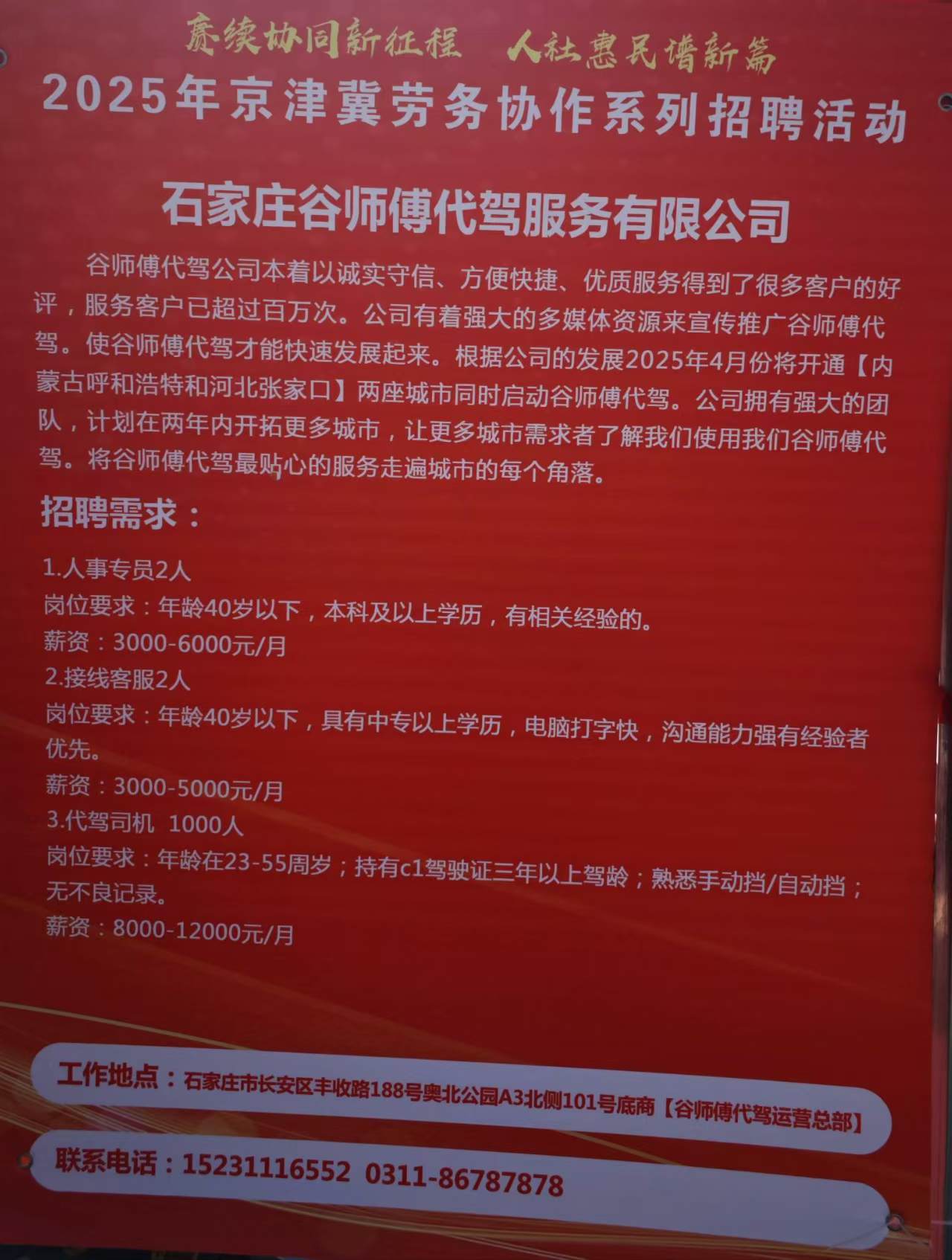 赓续协同新征程 人社惠民谱新篇

2025年京津冀劳务协作系列招聘活动

石家庄谷师傅代驾服务有限公司

谷师傅代驾公司本着以诚实守信、方便快捷、优质服务得到了很多客户的好评，服务客户已超过百万次。公司有着强大的多媒体资源来宣传推广谷师傅代驾。使谷师傅代驾才能快速发展起来。根据公司的发展2025年4月份将开通【内蒙古呼和浩特和河北张家口】两座城市同时启动谷师傅代驾。公司拥有强大的团队，计划在两年内开拓更多城市，让更多城市需求者了解我们使用我们谷师傅代驾。将谷师傅代驾最贴心的服务走遍城市的每个角落。

招聘需求：

1.人事专员2人
岗位要求：年龄40岁以下，本科及以上学历，有相关经验的。
薪资：3000-6000元/月
2.接线客服2人
岗位要求：年龄40岁以下，具有中专以上学历，电脑打字快，沟通能力强有经验者优先。
薪资：3000-5000元/月
3.代驾司机 1000人
岗位要求：年龄在23-55周岁；持有c1驾驶证三年以上驾龄；熟悉手动挡/自动挡；无不良记录。
薪资：8000-12000元/月

工作地点：石家庄市长安区丰收路188号奥北公园A3北侧101号底商【谷师傅代驾运营总部】

联系电话：15231116552 0311-86787878